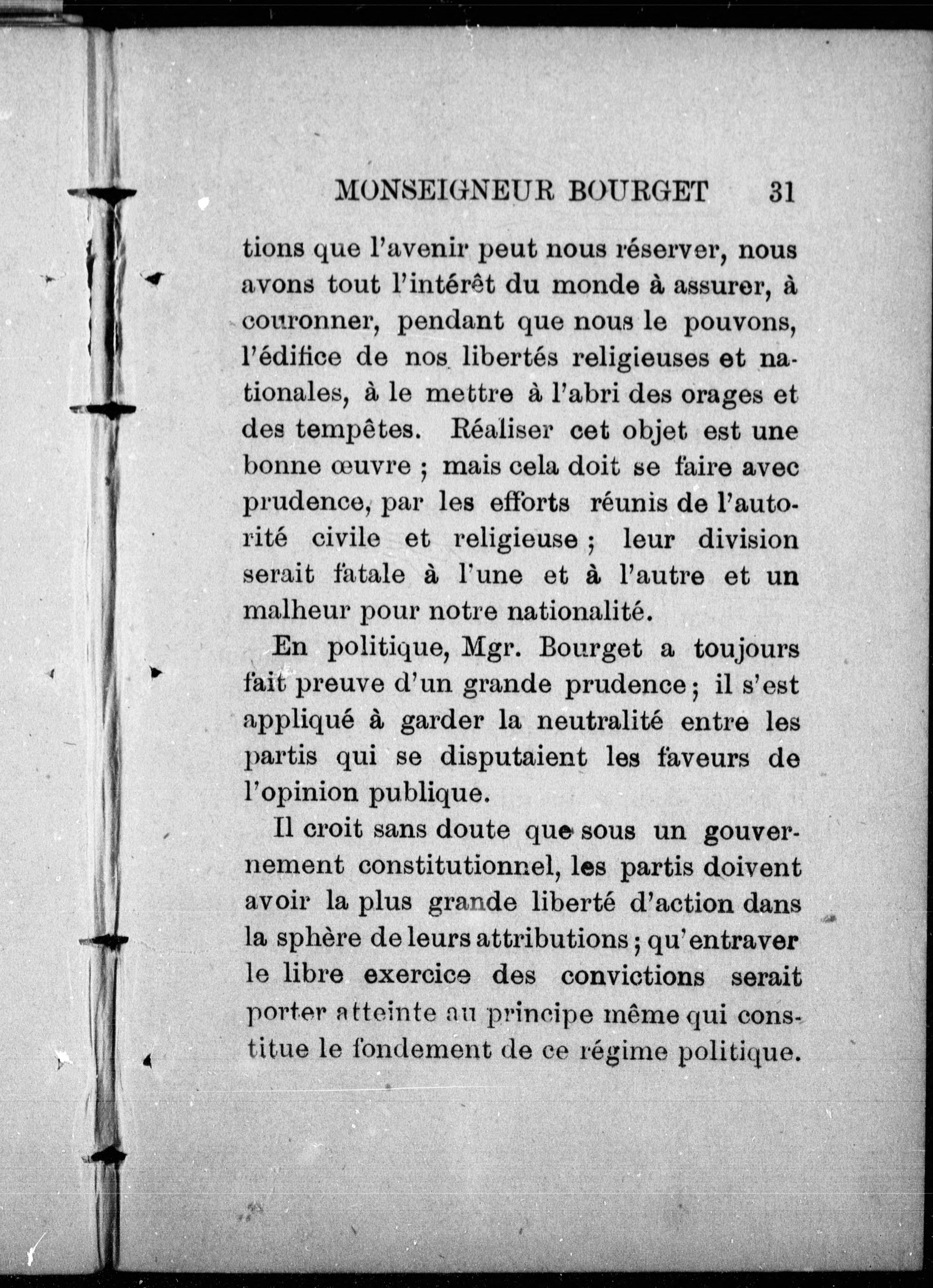 MONSEIGNEUR BOURGET 31

tions que l'avenir peut nous réserver, nous avons tout l'intérêt du monde à assurer, à couronner, pendant que nous le pouvons, l'édifice de nos libertés religieuses et nationales, à le mettre à l'abri des orages et des tempêtes. Réaliser cet objet est une bonne œuvre ; mais cela doit se faire avec prudence, par les efforts réunis de l'autorité civile et religieuse ; leur division serait fatale à l'une et à l'autre et un malheur pour notre nationalité.

En politique, Mgr. Bourget a toujours fait preuve d'un grande prudence ; il s'est appliqué à garder la neutralité entre les partis qui se disputaient les faveurs de l'opinion publique.

Il croit sans doute que sous un gouvernement constitutionnel, les partis doivent avoir la plus grande liberté d'action dans la sphère de leurs attributions ; qu'entraver le libre exercice des convictions serait porter atteinte au principe même qui constitue le fondement de ce régime politique.